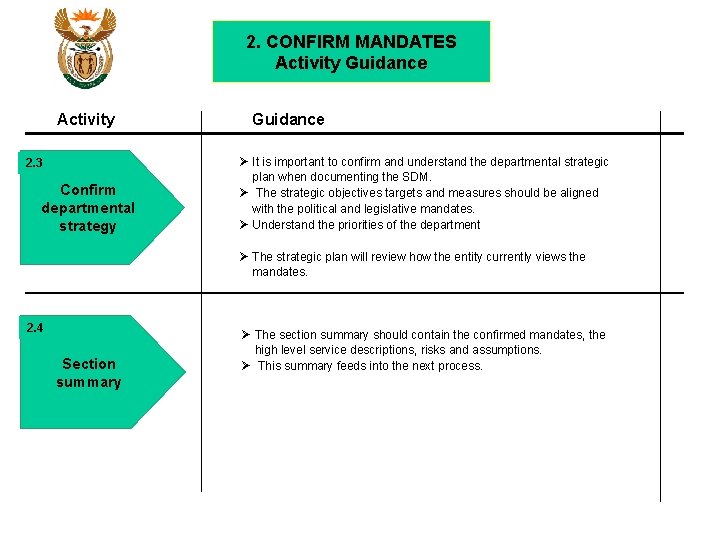 2. CONFIRM MANDATES
Activity Guidance

| Activity | Guidance |
|---|---|
| 2.3 Confirm departmental strategy | ➢ It is important to confirm and understand the departmental strategic plan when documenting the SDM. ➢ The strategic objectives targets and measures should be aligned with the political and legislative mandates. ➢ Understand the priorities of the department ➢ The strategic plan will review how the entity currently views the mandates. |
| 2.4 Section summary | ➢ The section summary should contain the confirmed mandates, the high level service descriptions, risks and assumptions. ➢ This summary feeds into the next process. |